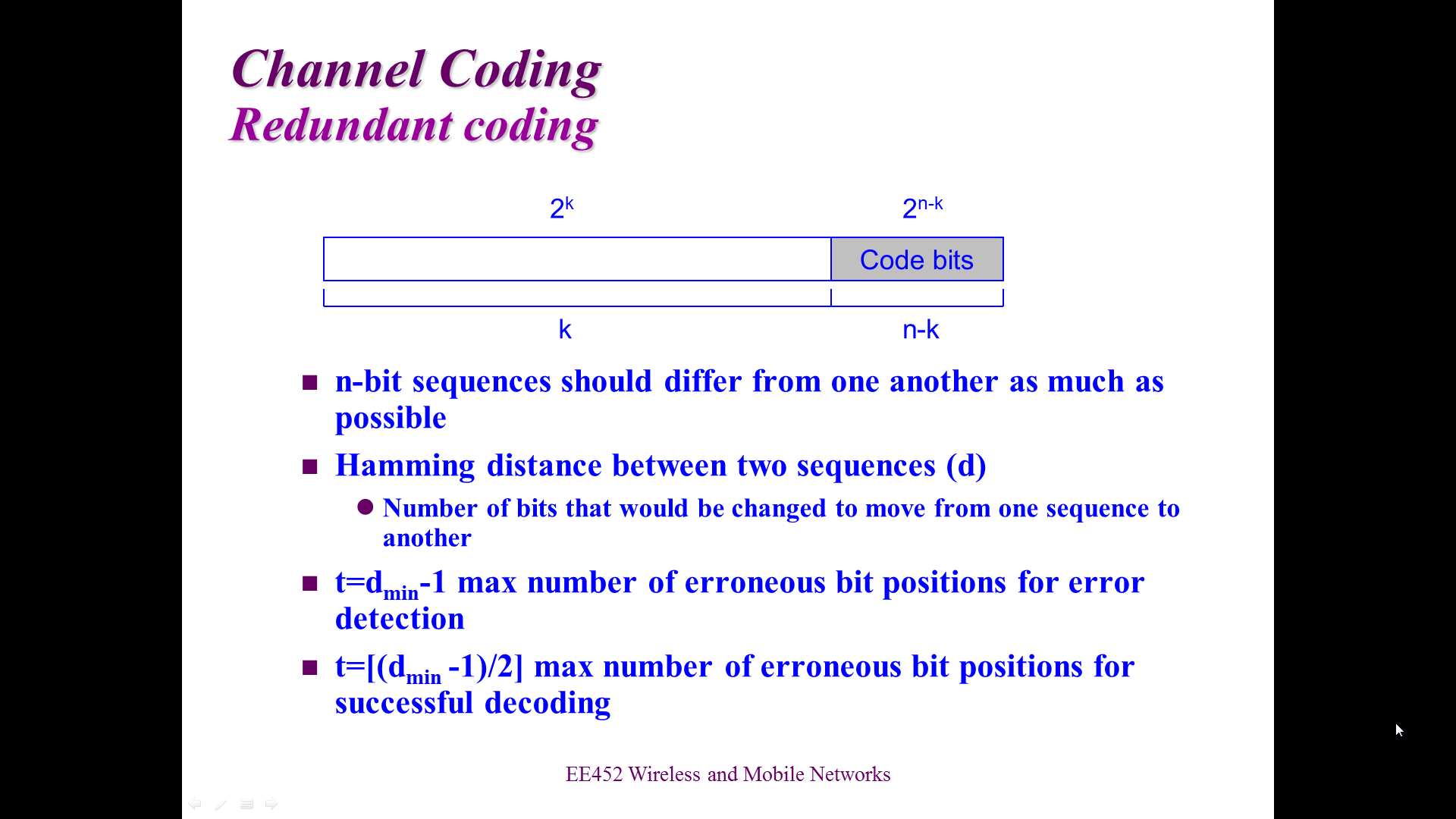 Channel Coding
Redundant coding

$2^k$

$2^{n-k}$

Code bits

k

n-k

■ n-bit sequences should differ from one another as much as possible

■ Hamming distance between two sequences (d)

● Number of bits that would be changed to move from one sequence to another

■ $t=d_{min}-1$ max number of erroneous bit positions for error detection

■ $t=[(d_{min}-1)/2]$ max number of erroneous bit positions for successful decoding

EE452 Wireless and Mobile Networks